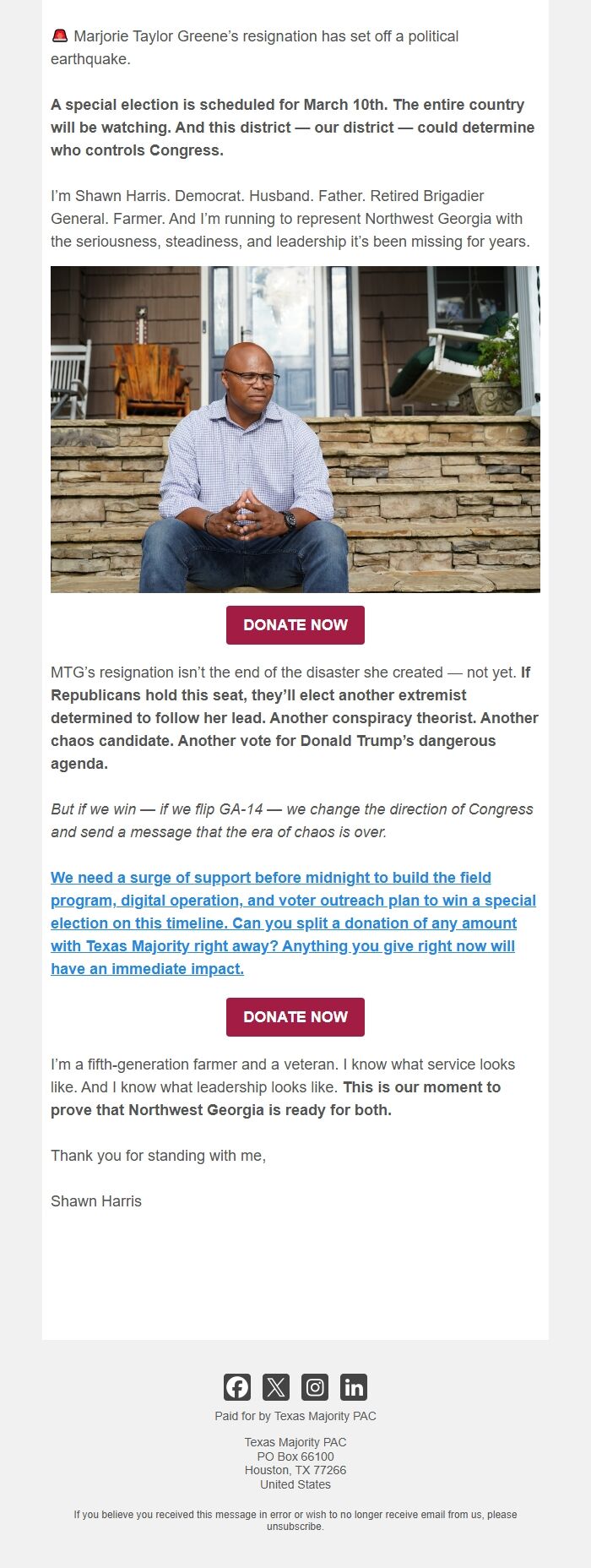 🚨 Marjorie Taylor Greene's resignation has set off a political earthquake.

A special election is scheduled for March 10th. The entire country will be watching. And this district — our district — could determine who controls Congress.

I'm Shawn Harris. Democrat. Husband. Father. Retired Brigadier General. Farmer. And I'm running to represent Northwest Georgia with the seriousness, steadiness, and leadership it's been missing for years.

DONATE NOW

MTG's resignation isn't the end of the disaster she created — not yet. If Republicans hold this seat, they'll elect another extremist determined to follow her lead. Another conspiracy theorist. Another chaos candidate. Another vote for Donald Trump's dangerous agenda.

But if we win — if we flip GA-14 — we change the direction of Congress and send a message that the era of chaos is over.

We need a surge of support before midnight to build the field program, digital operation, and voter outreach plan to win a special election on this timeline. Can you split a donation of any amount with Texas Majority right away? Anything you give right now will have an immediate impact.

DONATE NOW

I'm a fifth-generation farmer and a veteran. I know what service looks like. And I know what leadership looks like. This is our moment to prove that Northwest Georgia is ready for both.

Thank you for standing with me,

Shawn Harris

Paid for by Texas Majority PAC

Texas Majority PAC
PO Box 66100
Houston, TX 77266
United States

If you believe you received this message in error or wish to no longer receive email from us, please unsubscribe.